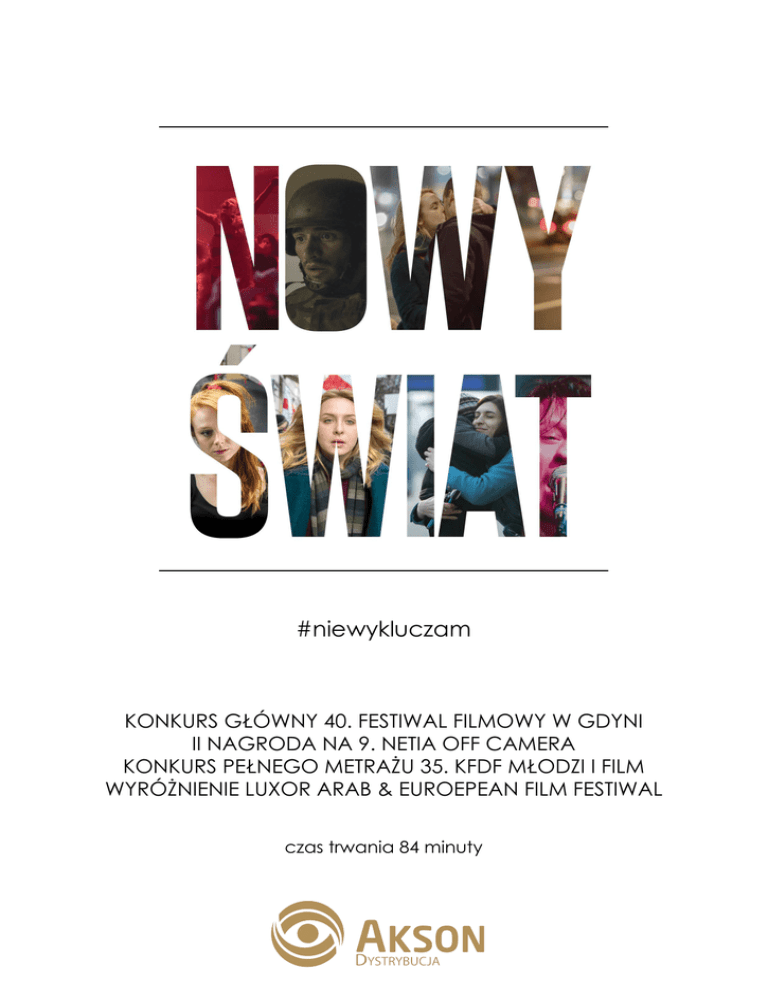 NOWY
ŚWIAT

#niewykluczam

KONKURS GŁÓWNY 40. FESTIWAL FILMOWY W GDYNI
II NAGRODA NA 9. NETIA OFF CAMERA
KONKURS PEŁNEGO METRAŻU 35. KFDF MŁODZI I FILM
WYRÓŻNIENIE LUXOR ARAB & EUROEPEAN FILM FESTIWAL

czas trwania 84 minuty

AKSON
DYSTRYBUCJA